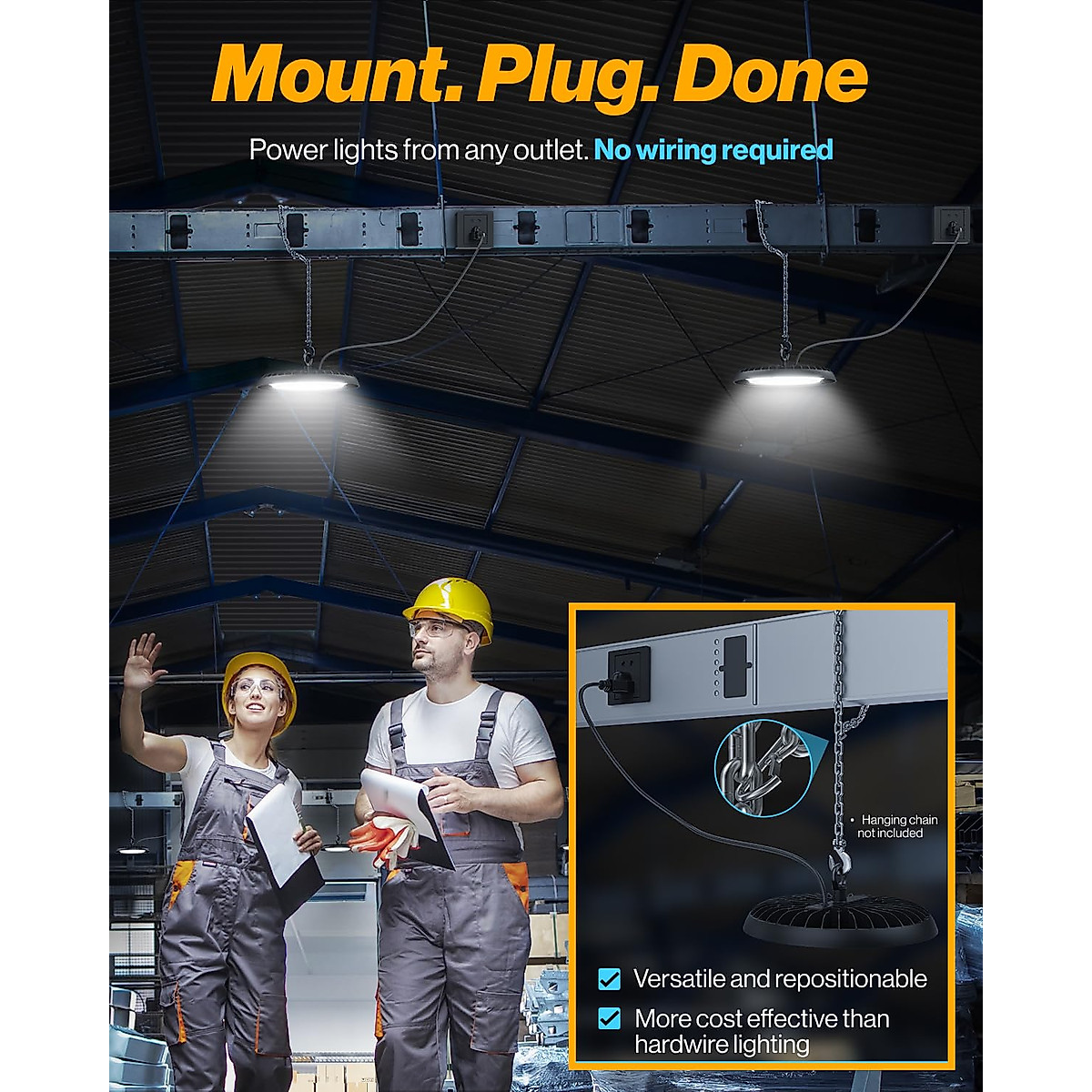 Mount. Plug. Done

Power lights from any outlet. No wiring required

• Hanging chain not included

Versatile and repositionable

More cost effective than hardwire lighting